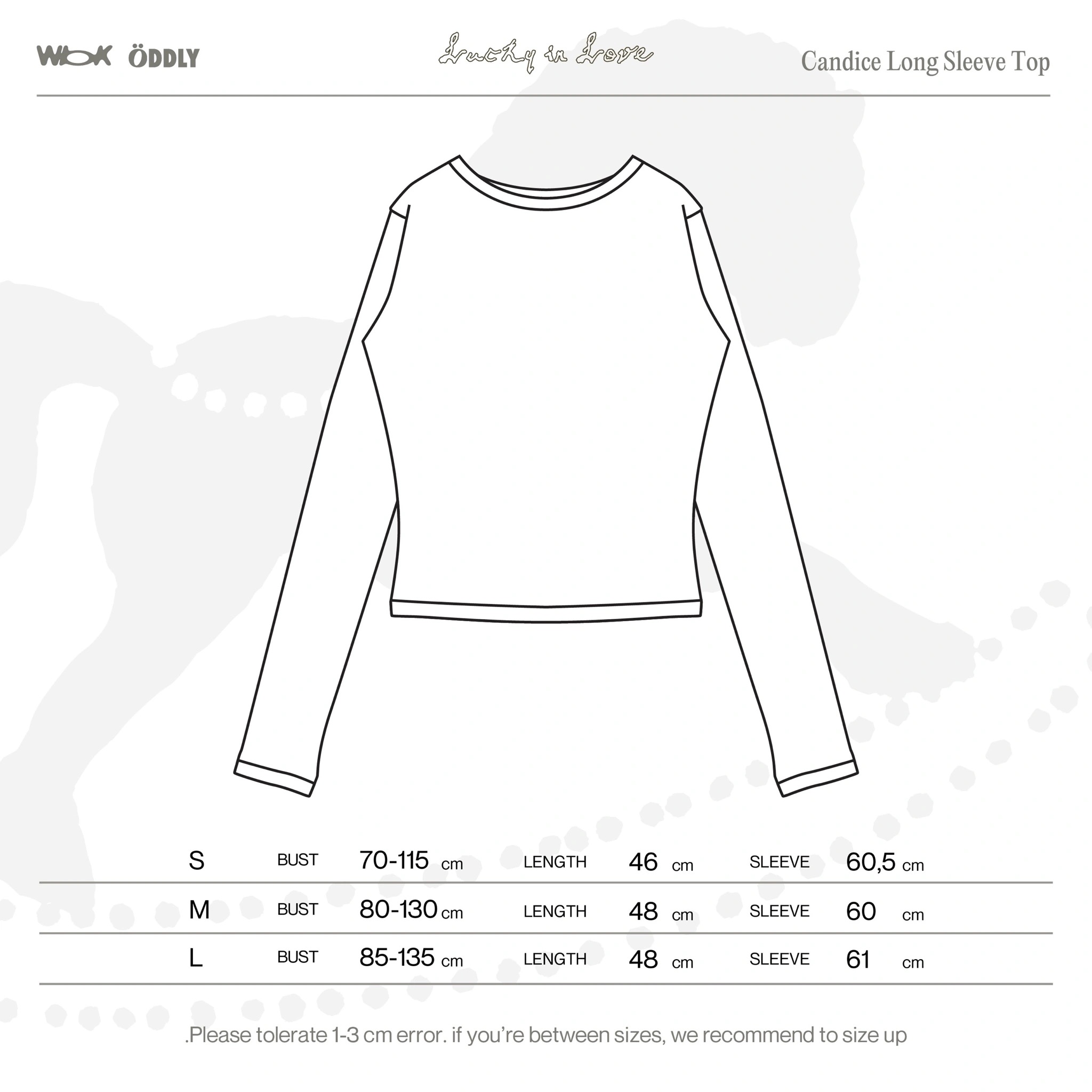 WOK ÖDDLY

Lucky in Love

Candice Long Sleeve Top

| S | BUST | 70-115 cm | LENGTH | 46 cm | SLEEVE | 60,5 cm |
|---|---|---|---|---|---|---|
| M | BUST | 80-130 cm | LENGTH | 48 cm | SLEEVE | 60 cm |
| L | BUST | 85-135 cm | LENGTH | 48 cm | SLEEVE | 61 cm |

.Please tolerate 1-3 cm error. if you're between sizes, we recommend to size up